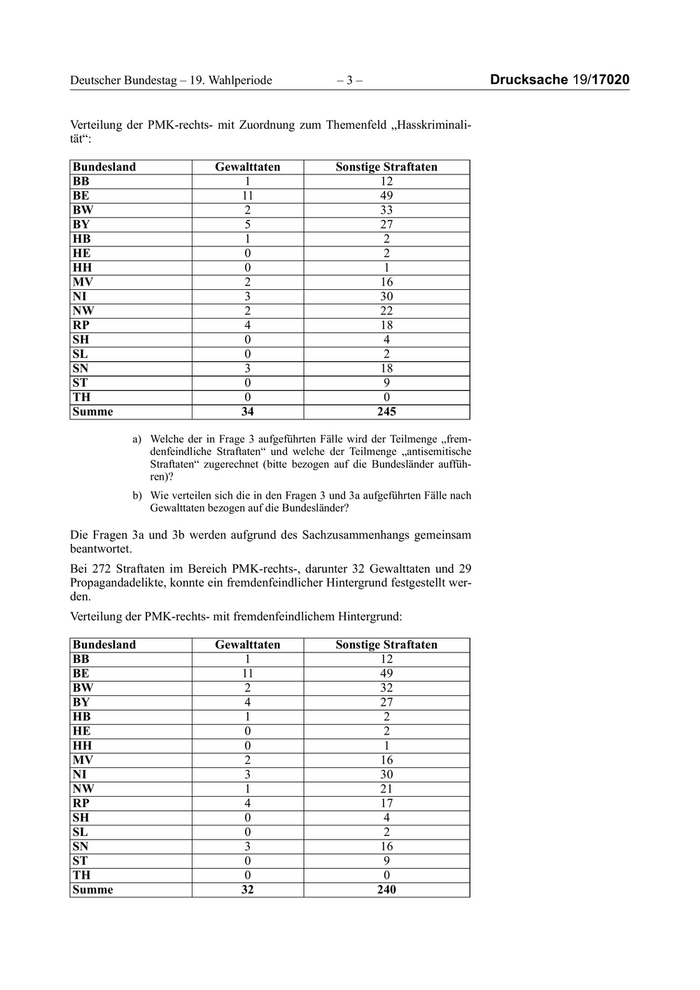 Deutscher Bundestag – 19. Wahlperiode – 3 – Drucksache 19/17020

Verteilung der PMK-rechts- mit Zuordnung zum Themenfeld „Hasskriminalität“:

| Bundesland | Gewalttaten | Sonstige Straftaten |
|---|---|---|
| BB | 1 | 12 |
| BE | 11 | 49 |
| BW | 2 | 33 |
| BY | 5 | 27 |
| HB | 1 | 2 |
| HE | 0 | 2 |
| HH | 0 | 1 |
| MV | 2 | 16 |
| NI | 3 | 30 |
| NW | 2 | 22 |
| RP | 4 | 18 |
| SH | 0 | 4 |
| SL | 0 | 2 |
| SN | 3 | 18 |
| ST | 0 | 9 |
| TH | 0 | 0 |
| Summe | 34 | 245 |

a) Welche der in Frage 3 aufgeführten Fälle wird der Teilmenge „fremdenfeindliche Straftaten“ und welche der Teilmenge „antisemitische Straftaten“ zugerechnet (bitte bezogen auf die Bundesländer aufführen)?

b) Wie verteilen sich die in den Fragen 3 und 3a aufgeführten Fälle nach Gewalttaten bezogen auf die Bundesländer?

Die Fragen 3a und 3b werden aufgrund des Sachzusammenhangs gemeinsam beantwortet.

Bei 272 Straftaten im Bereich PMK-rechts-, darunter 32 Gewalttaten und 29 Propagandadelikte, konnte ein fremdenfeindlicher Hintergrund festgestellt werden.

Verteilung der PMK-rechts- mit fremdenfeindlichem Hintergrund:

| Bundesland | Gewalttaten | Sonstige Straftaten |
|---|---|---|
| BB | 1 | 12 |
| BE | 11 | 49 |
| BW | 2 | 32 |
| BY | 4 | 27 |
| HB | 1 | 2 |
| HE | 0 | 2 |
| HH | 0 | 1 |
| MV | 2 | 16 |
| NI | 3 | 30 |
| NW | 1 | 21 |
| RP | 4 | 17 |
| SH | 0 | 4 |
| SL | 0 | 2 |
| SN | 3 | 16 |
| ST | 0 | 9 |
| TH | 0 | 0 |
| Summe | 32 | 240 |